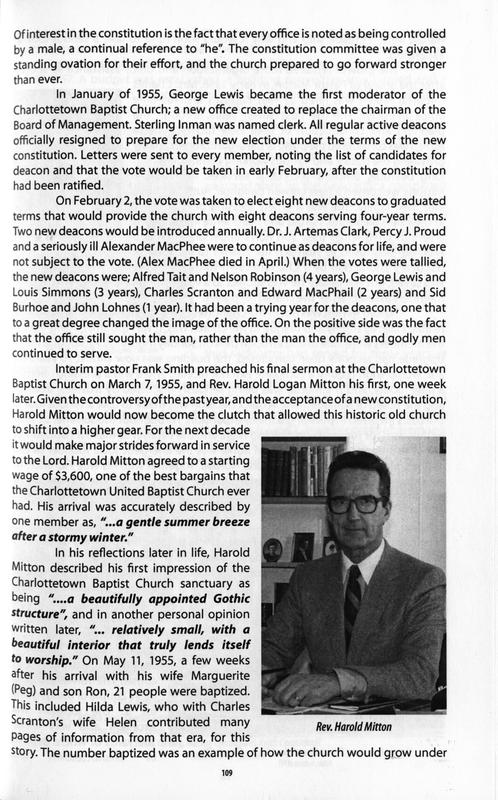 Of interest in the constitution is the fact that every office is noted as being controlled by a male, a continual reference to "he". The constitution committee was given a standing ovation for their effort, and the church prepared to go forward stronger than ever.

In January of 1955, George Lewis became the first moderator of the Charlottetown Baptist Church; a new office created to replace the chairman of the Board of Management. Sterling Inman was named clerk. All regular active deacons officially resigned to prepare for the new election under the terms of the new constitution. Letters were sent to every member, noting the list of candidates for deacon and that the vote would be taken in early February, after the constitution had been ratified.

On February 2, the vote was taken to elect eight new deacons to graduated terms that would provide the church with eight deacons serving four-year terms. Two new deacons would be introduced annually. Dr. J. Artemas Clark, Percy J. Proud and a seriously ill Alexander MacPhee were to continue as deacons for life, and were not subject to the vote. (Alex MacPhee died in April.) When the votes were tallied, the new deacons were; Alfred Tait and Nelson Robinson (4 years), George Lewis and Louis Simmons (3 years), Charles Scranton and Edward MacPhail (2 years) and Sid Burhoe and John Lohnes (1 year). It had been a trying year for the deacons, one that to a great degree changed the image of the office. On the positive side was the fact that the office still sought the man, rather than the man the office, and godly men continued to serve.

Interim pastor Frank Smith preached his final sermon at the Charlottetown Baptist Church on March 7, 1955, and Rev. Harold Logan Mitton his first, one week later. Given the controversy of the past year, and the acceptance of a new constitution, Harold Mitton would now become the clutch that allowed this historic old church to shift into a higher gear. For the next decade it would make major strides forward in service to the Lord. Harold Mitton agreed to a starting wage of $3,600, one of the best bargains that the Charlottetown United Baptist Church ever had. His arrival was accurately described by one member as, "...a gentle summer breeze after a stormy winter."

In his reflections later in life, Harold Mitton described his first impression of the Charlottetown Baptist Church sanctuary as being "....a beautifully appointed Gothic structure", and in another personal opinion written later, "... relatively small, with a beautiful interior that truly lends itself to worship." On May 11, 1955, a few weeks after his arrival with his wife Marguerite (Peg) and son Ron, 21 people were baptized. This included Hilda Lewis, who with Charles Scranton's wife Helen contributed many pages of information from that era, for this story. The number baptized was an example of how the church would grow under

Rev. Harold Mitton

109